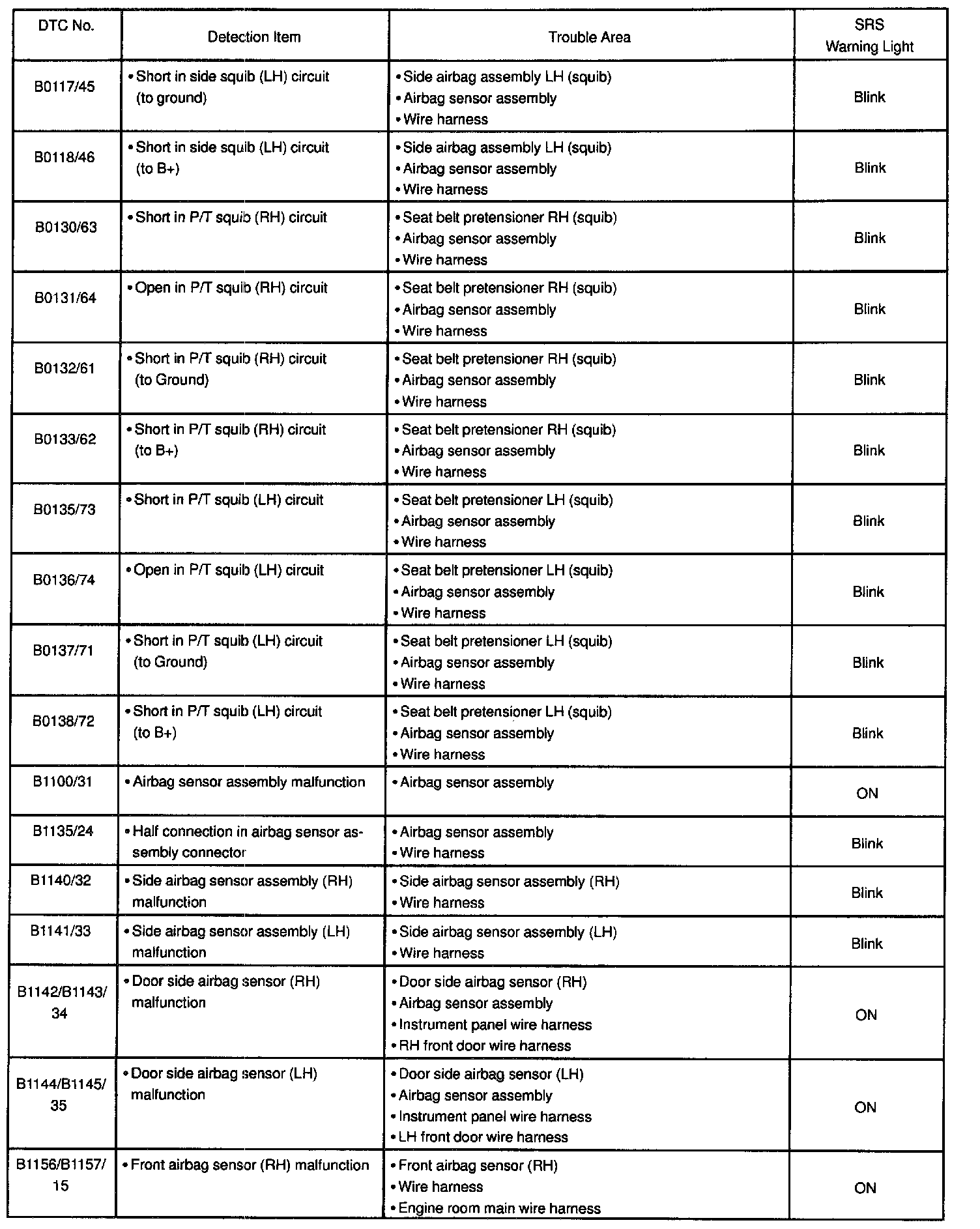 | DTC No. | Detection Item | Trouble Area | SRS Warning Light |
|---|---|---|---|
| B0117/45 | • Short in side squib (LH) circuit (to ground) | • Side airbag assembly LH (squib) • Airbag sensor assembly • Wire harness | Blink |
| B0118/46 | • Short in side squib (LH) circuit (to B+) | • Side airbag assembly LH (squib) • Airbag sensor assembly • Wire harness | Blink |
| B0130/63 | • Short in P/T squib (RH) circuit | • Seat belt pretensioner RH (squib) • Airbag sensor assembly • Wire harness | Blink |
| B0131/64 | • Open in P/T squib (RH) circuit | • Seat belt pretensioner RH (squib) • Airbag sensor assembly • Wire harness | Blink |
| B0132/61 | • Short in P/T squib (RH) circuit (to Ground) | • Seat belt pretensioner RH (squib) • Airbag sensor assembly • Wire harness | Blink |
| B0133/62 | • Short in P/T squib (RH) circuit (to B+) | • Seat belt pretensioner RH (squib) • Airbag sensor assembly • Wire harness | Blink |
| B0135/73 | • Short in P/T squib (LH) circuit | • Seat belt pretensioner LH (squib) • Airbag sensor assembly • Wire harness | Blink |
| B0136/74 | • Open in P/T squib (LH) circuit | • Seat belt pretensioner LH (squib) • Airbag sensor assembly • Wire harness | Blink |
| B0137/71 | • Short in P/T squib (LH) circuit (to Ground) | • Seat belt pretensioner LH (squib) • Airbag sensor assembly • Wire harness | Blink |
| B0138/72 | • Short in P/T squib (LH) circuit (to B+) | • Seat belt pretensioner LH (squib) • Airbag sensor assembly • Wire harness | Blink |
| B1100/31 | • Airbag sensor assembly malfunction | • Airbag sensor assembly | ON |
| B1135/24 | • Half connection in airbag sensor assembly connector | • Airbag sensor assembly • Wire harness | Blink |
| B1140/32 | • Side airbag sensor assembly (RH) malfunction | • Side airbag sensor assembly (RH) • Wire harness | Blink |
| B1141/33 | • Side airbag sensor assembly (LH) malfunction | • Side airbag sensor assembly (LH) • Wire harness | Blink |
| B1142/B1143/ 34 | • Door side airbag sensor (RH) malfunction | • Door side airbag sensor (RH) • Airbag sensor assembly • Instrument panel wire harness • RH front door wire harness | ON |
| B1144/B1145/ 35 | • Door side airbag sensor (LH) malfunction | • Door side airbag sensor (LH) • Airbag sensor assembly • Instrument panel wire harness • LH front door wire harness | ON |
| B1156/B1157/ 15 | • Front airbag sensor (RH) malfunction | • Front airbag sensor (RH) • Wire harness • Engine room main wire harness | ON |